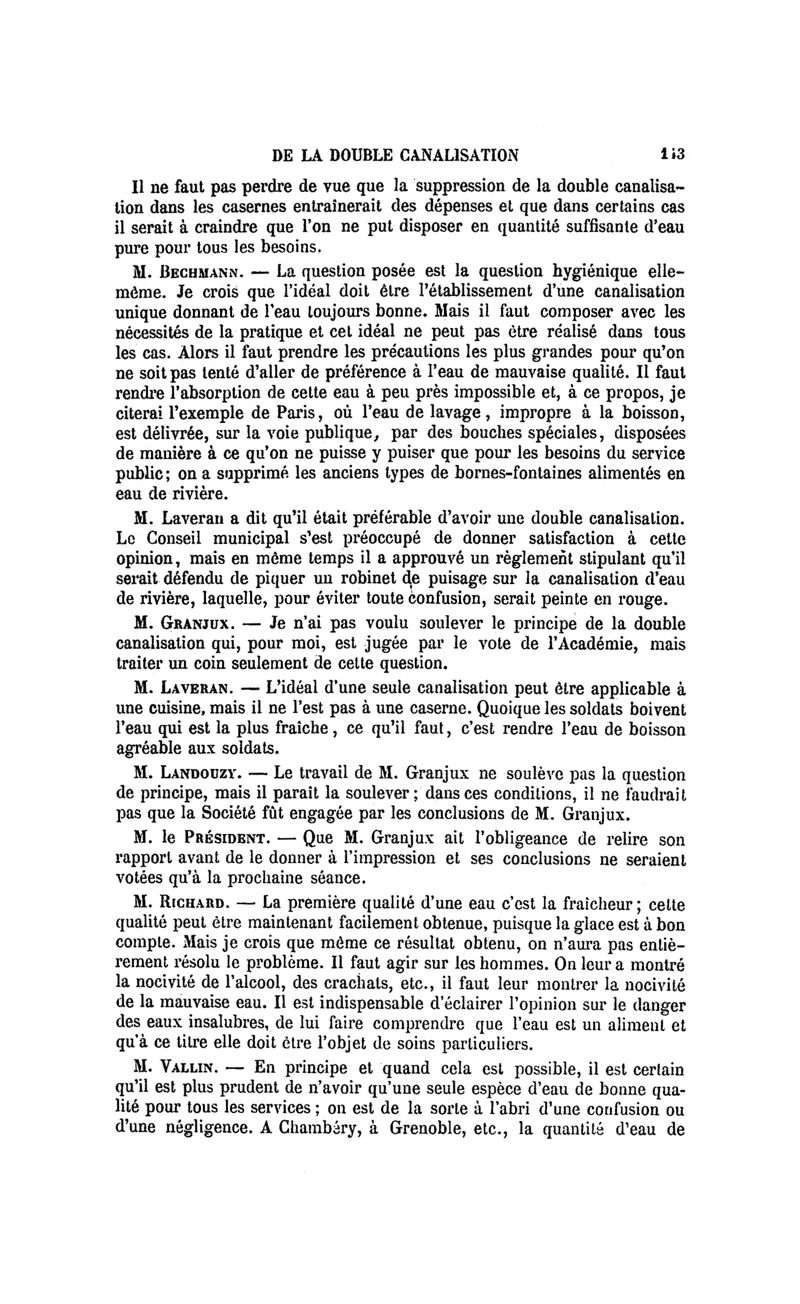 DE LA DOUBLE CANALISATION 153

Il ne faut pas perdre de vue que la suppression de la double canalisation dans les casernes entraînerait des dépenses et que dans certains cas il serait à craindre que l'on ne put disposer en quantité suffisante d'eau pure pour tous les besoins.

M. Bechmann. — La question posée est la question hygiénique elle-même. Je crois que l'idéal doit être l'établissement d'une canalisation unique donnant de l'eau toujours bonne. Mais il faut composer avec les nécessités de la pratique et cet idéal ne peut pas être réalisé dans tous les cas. Alors il faut prendre les précautions les plus grandes pour qu'on ne soit pas tenté d'aller de préférence à l'eau de mauvaise qualité. Il faut rendre l'absorption de cette eau à peu près impossible et, à ce propos, je citerai l'exemple de Paris, où l'eau de lavage, impropre à la boisson, est délivrée, sur la voie publique, par des bouches spéciales, disposées de manière à ce qu'on ne puisse y puiser que pour les besoins du service public; on a supprimé les anciens types de bornes-fontaines alimentés en eau de rivière.

M. Laveran a dit qu'il était préférable d'avoir une double canalisation. Le Conseil municipal s'est préoccupé de donner satisfaction à cette opinion, mais en même temps il a approuvé un règlement stipulant qu'il serait défendu de piquer un robinet de puisage sur la canalisation d'eau de rivière, laquelle, pour éviter toute confusion, serait peinte en rouge.

M. Granjux. — Je n'ai pas voulu soulever le principe de la double canalisation qui, pour moi, est jugée par le vote de l'Académie, mais traiter un coin seulement de cette question.

M. Laveran. — L'idéal d'une seule canalisation peut être applicable à une cuisine, mais il ne l'est pas à une caserne. Quoique les soldats boivent l'eau qui est la plus fraîche, ce qu'il faut, c'est rendre l'eau de boisson agréable aux soldats.

M. Landouzy. — Le travail de M. Granjux ne soulève pas la question de principe, mais il paraît la soulever; dans ces conditions, il ne faudrait pas que la Société fût engagée par les conclusions de M. Granjux.

M. le Président. — Que M. Granjux ait l'obligeance de relire son rapport avant de le donner à l'impression et ses conclusions ne seraient votées qu'à la prochaine séance.

M. Richard. — La première qualité d'une eau c'est la fraîcheur; cette qualité peut être maintenant facilement obtenue, puisque la glace est à bon compte. Mais je crois que même ce résultat obtenu, on n'aura pas entièrement résolu le problème. Il faut agir sur les hommes. On leur a montré la nocivité de l'alcool, des crachats, etc., il faut leur montrer la nocivité de la mauvaise eau. Il est indispensable d'éclairer l'opinion sur le danger des eaux insalubres, de lui faire comprendre que l'eau est un aliment et qu'à ce titre elle doit être l'objet de soins particuliers.

M. Vallin. — En principe et quand cela est possible, il est certain qu'il est plus prudent de n'avoir qu'une seule espèce d'eau de bonne qualité pour tous les services; on est de la sorte à l'abri d'une confusion ou d'une négligence. A Chambéry, à Grenoble, etc., la quantité d'eau de